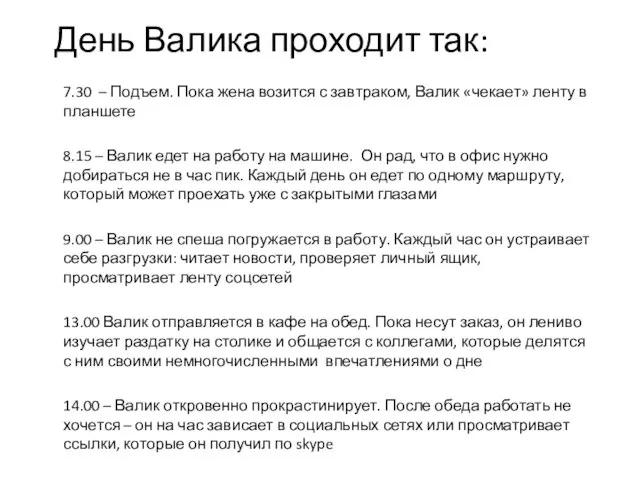 День Валика проходит так:

7.30 – Подъем. Пока жена возится с завтраком, Валик «чекает» ленту в планшете

8.15 – Валик едет на работу на машине. Он рад, что в офис нужно добираться не в час пик. Каждый день он едет по одному маршруту, который может проехать уже с закрытыми глазами

9.00 – Валик не спеша погружается в работу. Каждый час он устраивает себе разгрузки: читает новости, проверяет личный ящик, просматривает ленту соцсетей

13.00 Валик отправляется в кафе на обед. Пока несут заказ, он лениво изучает раздатку на столике и общается с коллегами, которые делятся с ним своими немногочисленными впечатлениями о дне

14.00 – Валик откровенно прокрастинирует. После обеда работать не хочется – он на час зависает в социальных сетях или просматривает ссылки, которые он получил по skype